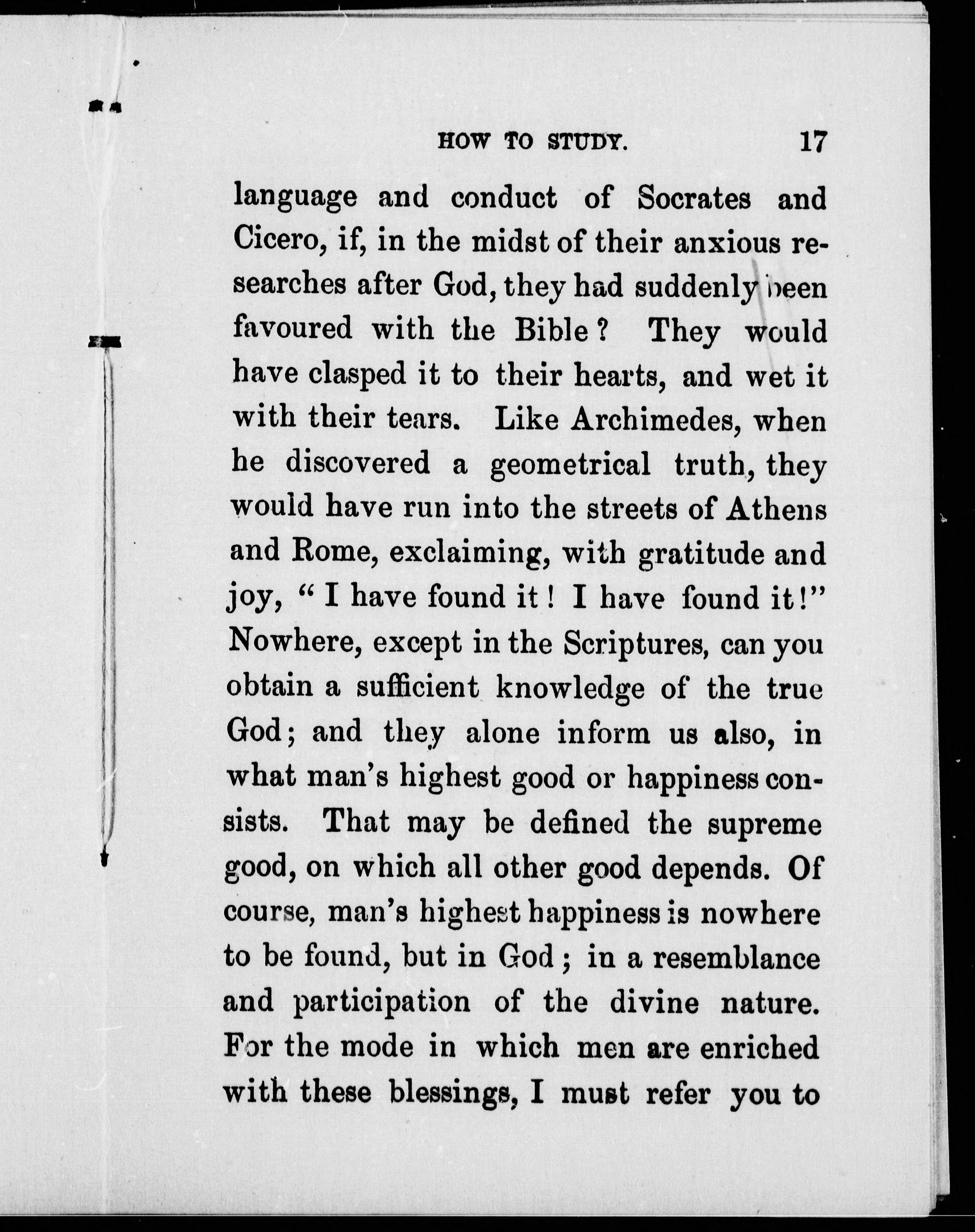 HOW TO STUDY. 17

language and conduct of Socrates and Cicero, if, in the midst of their anxious researches after God, they had suddenly been favoured with the Bible? They would have clasped it to their hearts, and wet it with their tears. Like Archimedes, when he discovered a geometrical truth, they would have run into the streets of Athens and Rome, exclaiming, with gratitude and joy, "I have found it! I have found it!" Nowhere, except in the Scriptures, can you obtain a sufficient knowledge of the true God; and they alone inform us also, in what man's highest good or happiness consists. That may be defined the supreme good, on which all other good depends. Of course, man's highest happiness is nowhere to be found, but in God; in a resemblance and participation of the divine nature. For the mode in which men are enriched with these blessings, I must refer you to